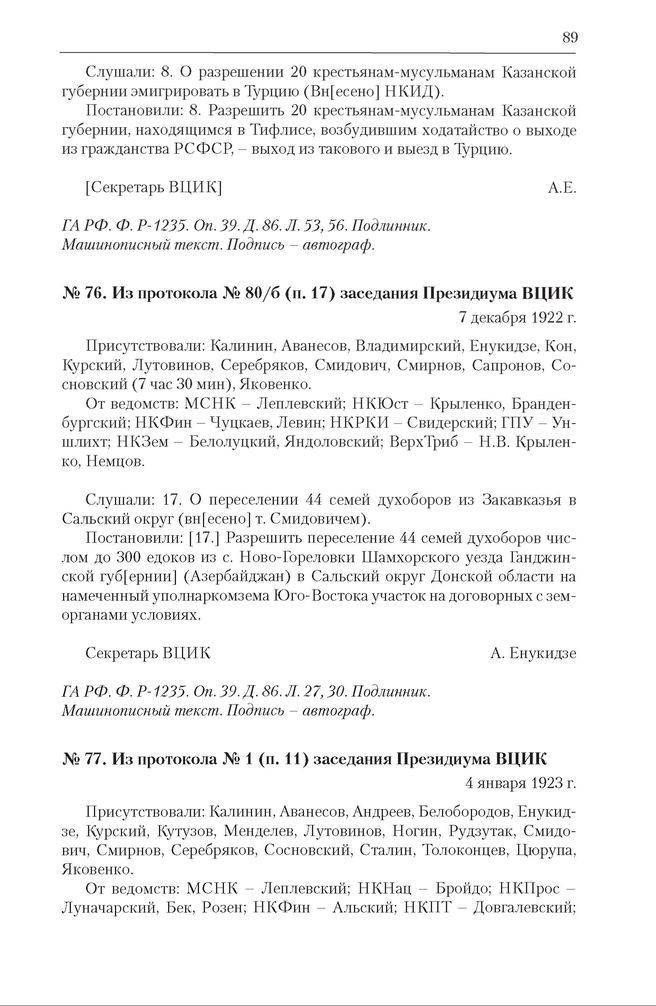 89

Слушали: 8. О разрешении 20 крестьянам-мусульманам Казанской губернии эмигрировать в Турцию (Вн[есено] НКИД).

Постановили: 8. Разрешить 20 крестьянам-мусульманам Казанской губернии, находящимся в Тифлисе, возбудившим ходатайство о выходе из гражданства РСФСР, – выход из такового и выезд в Турцию.

[Секретарь ВЦИК] А.Е.

ГА РФ. Ф. Р-1235. Оп. 39. Д. 86. Л. 53, 56. Подлинник. Машинописный текст. Подпись – автограф.

№ 76. Из протокола № 80/б (п. 17) заседания Президиума ВЦИК

7 декабря 1922 г.

Присутствовали: Калинин, Аванесов, Владимирский, Енукидзе, Кон, Курский, Лутовинов, Серебряков, Смидович, Смирнов, Сапронов, Сосновский (7 час 30 мин), Яковенко.

От ведомств: МСНК – Леплевский; НКЮст – Крыленко, Бранденбургский; НКФин – Чуцкаев, Левин; НКРКИ – Свидерский; ГПУ – Уншлихт; НКЗем – Белолуцкий, Яндоловский; ВерхТриб – Н.В. Крыленко, Немцов.

Слушали: 17. О переселении 44 семей духоборов из Закавказья в Сальский округ (вн[есено] т. Смидовичем).

Постановили: [17.] Разрешить переселение 44 семей духоборов числом до 300 едоков из с. Ново-Гореловки Шамхорского уезда Ганджинской губ[ернии] (Азербайджан) в Сальский округ Донской области на намеченный уполнаркомзема Юго-Востока участок на договорных с земорганами условиях.

Секретарь ВЦИК А. Енукидзе

ГА РФ. Ф. Р-1235. Оп. 39. Д. 86. Л. 27, 30. Подлинник. Машинописный текст. Подпись – автограф.

№ 77. Из протокола № 1 (п. 11) заседания Президиума ВЦИК

4 января 1923 г.

Присутствовали: Калинин, Аванесов, Андреев, Белобородов, Енукидзе, Курский, Кутузов, Менделев, Лутовинов, Ногин, Рудзутак, Смидович, Смирнов, Серебряков, Сосновский, Сталин, Толоконцев, Цюрупа, Яковенко.

От ведомств: МСНК – Леплевский; НКНац – Бройдо; НКПрос – Луначарский, Бек, Розен; НКФин – Альский; НКПТ – Довгалевский;